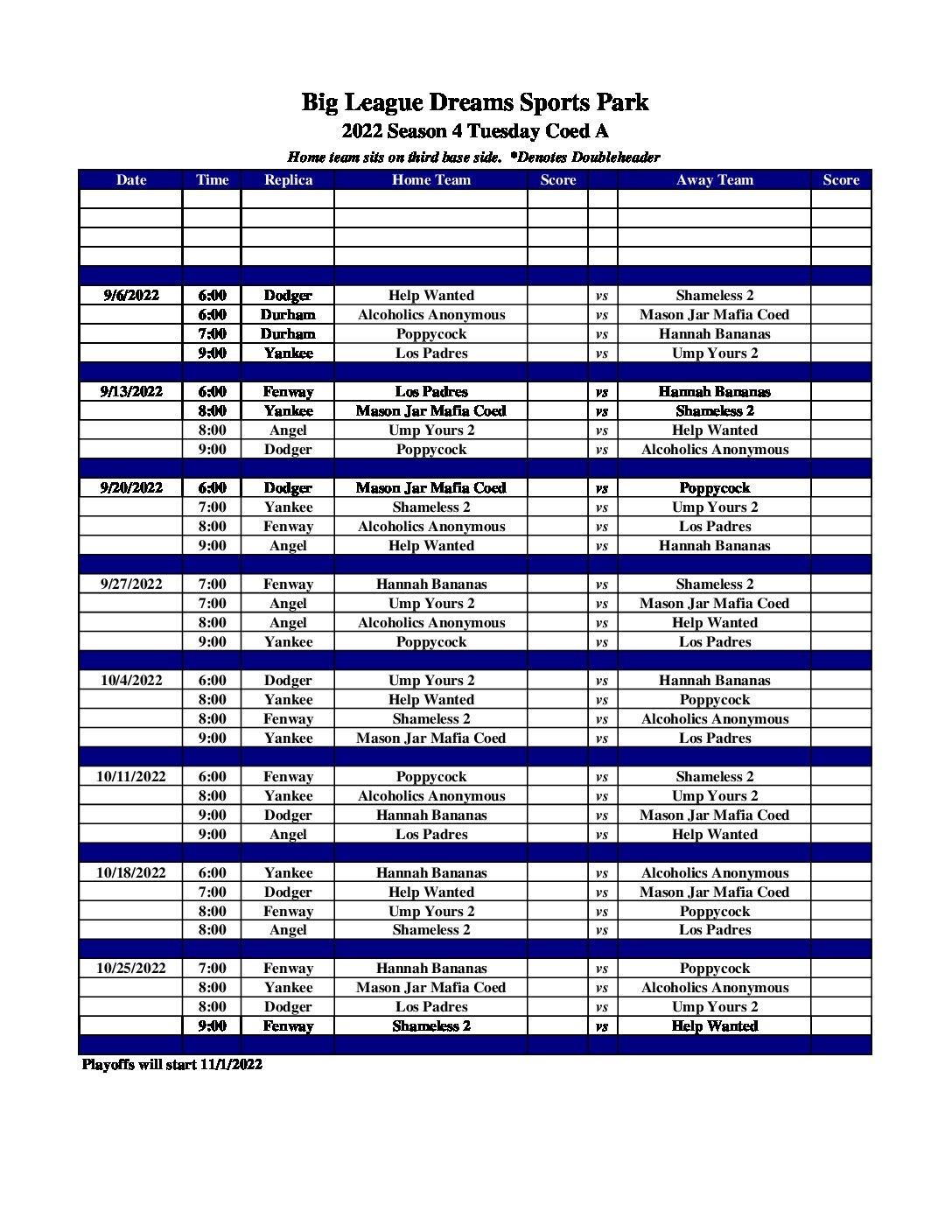 Big League Dreams Sports Park
2022 Season 4 Tuesday Coed A
Home team sits on third base side. *Denotes Doubleheader

| Date | Time | Replica | Home Team | Score | | Away Team | Score |
|---|---|---|---|---|---|---|---|
| | | | | | | | |
| | | | | | | | |
| | | | | | | | |
| | | | | | | | |
| | | | | | | | |
| 9/6/2022 | 6:00 | Dodger | Help Wanted | | vs | Shameless 2 | |
| | 6:00 | Durham | Alcoholics Anonymous | | vs | Mason Jar Mafia Coed | |
| | 7:00 | Durham | Poppycock | | vs | Hannah Bananas | |
| | 9:00 | Yankee | Los Padres | | vs | Ump Yours 2 | |
| | | | | | | | |
| 9/13/2022 | 6:00 | Fenway | Los Padres | | vs | Hannah Bananas | |
| | 8:00 | Yankee | Mason Jar Mafia Coed | | vs | Shameless 2 | |
| | 8:00 | Angel | Ump Yours 2 | | vs | Help Wanted | |
| | 9:00 | Dodger | Poppycock | | vs | Alcoholics Anonymous | |
| | | | | | | | |
| 9/20/2022 | 6:00 | Dodger | Mason Jar Mafia Coed | | vs | Poppycock | |
| | 7:00 | Yankee | Shameless 2 | | vs | Ump Yours 2 | |
| | 8:00 | Fenway | Alcoholics Anonymous | | vs | Los Padres | |
| | 9:00 | Angel | Help Wanted | | vs | Hannah Bananas | |
| | | | | | | | |
| 9/27/2022 | 7:00 | Fenway | Hannah Bananas | | vs | Shameless 2 | |
| | 7:00 | Angel | Ump Yours 2 | | vs | Mason Jar Mafia Coed | |
| | 8:00 | Angel | Alcoholics Anonymous | | vs | Help Wanted | |
| | 9:00 | Yankee | Poppycock | | vs | Los Padres | |
| | | | | | | | |
| 10/4/2022 | 6:00 | Dodger | Ump Yours 2 | | vs | Hannah Bananas | |
| | 8:00 | Yankee | Help Wanted | | vs | Poppycock | |
| | 8:00 | Fenway | Shameless 2 | | vs | Alcoholics Anonymous | |
| | 9:00 | Yankee | Mason Jar Mafia Coed | | vs | Los Padres | |
| | | | | | | | |
| 10/11/2022 | 6:00 | Fenway | Poppycock | | vs | Shameless 2 | |
| | 8:00 | Yankee | Alcoholics Anonymous | | vs | Ump Yours 2 | |
| | 9:00 | Dodger | Hannah Bananas | | vs | Mason Jar Mafia Coed | |
| | 9:00 | Angel | Los Padres | | vs | Help Wanted | |
| | | | | | | | |
| 10/18/2022 | 6:00 | Yankee | Hannah Bananas | | vs | Alcoholics Anonymous | |
| | 7:00 | Dodger | Help Wanted | | vs | Mason Jar Mafia Coed | |
| | 8:00 | Fenway | Ump Yours 2 | | vs | Poppycock | |
| | 8:00 | Angel | Shameless 2 | | vs | Los Padres | |
| | | | | | | | |
| 10/25/2022 | 7:00 | Fenway | Hannah Bananas | | vs | Poppycock | |
| | 8:00 | Yankee | Mason Jar Mafia Coed | | vs | Alcoholics Anonymous | |
| | 8:00 | Dodger | Los Padres | | vs | Ump Yours 2 | |
| | 9:00 | Fenway | Shameless 2 | | vs | Help Wanted | |
| | | | | | | | |

Playoffs will start 11/1/2022